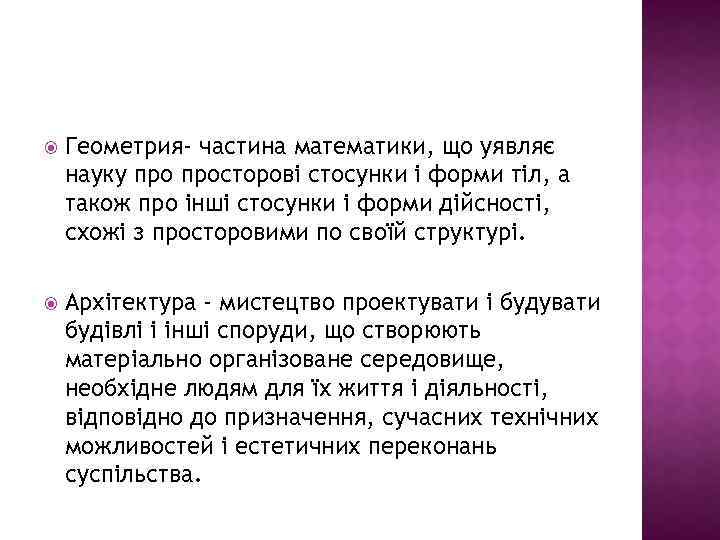 Геометрия- частина математики, що уявляє науку про просторові стосунки і форми тіл, а також про інші стосунки і форми дійсності, схожі з просторовими по своїй структурі.

Архітектура - мистецтво проектувати і будувати будівлі і інші споруди, що створюють матеріально організоване середовище, необхідне людям для їх життя і діяльності, відповідно до призначення, сучасних технічних можливостей і естетичних переконань суспільства.